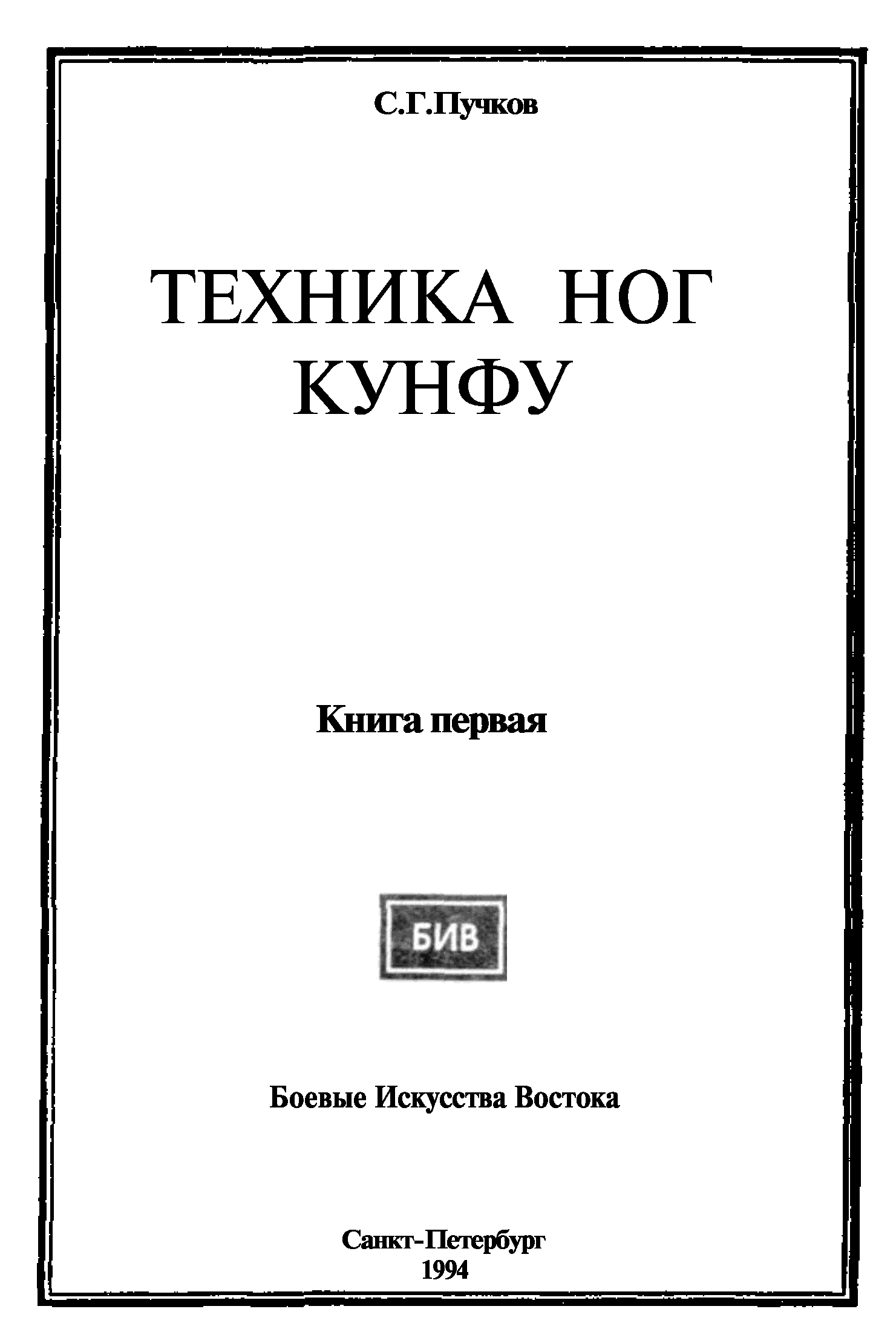 С.Г.Пучков

ТЕХНИКА НОГ
КУНФУ

Книга первая

БИВ

Боевые Искусства Востока

Санкт-Петербург
1994